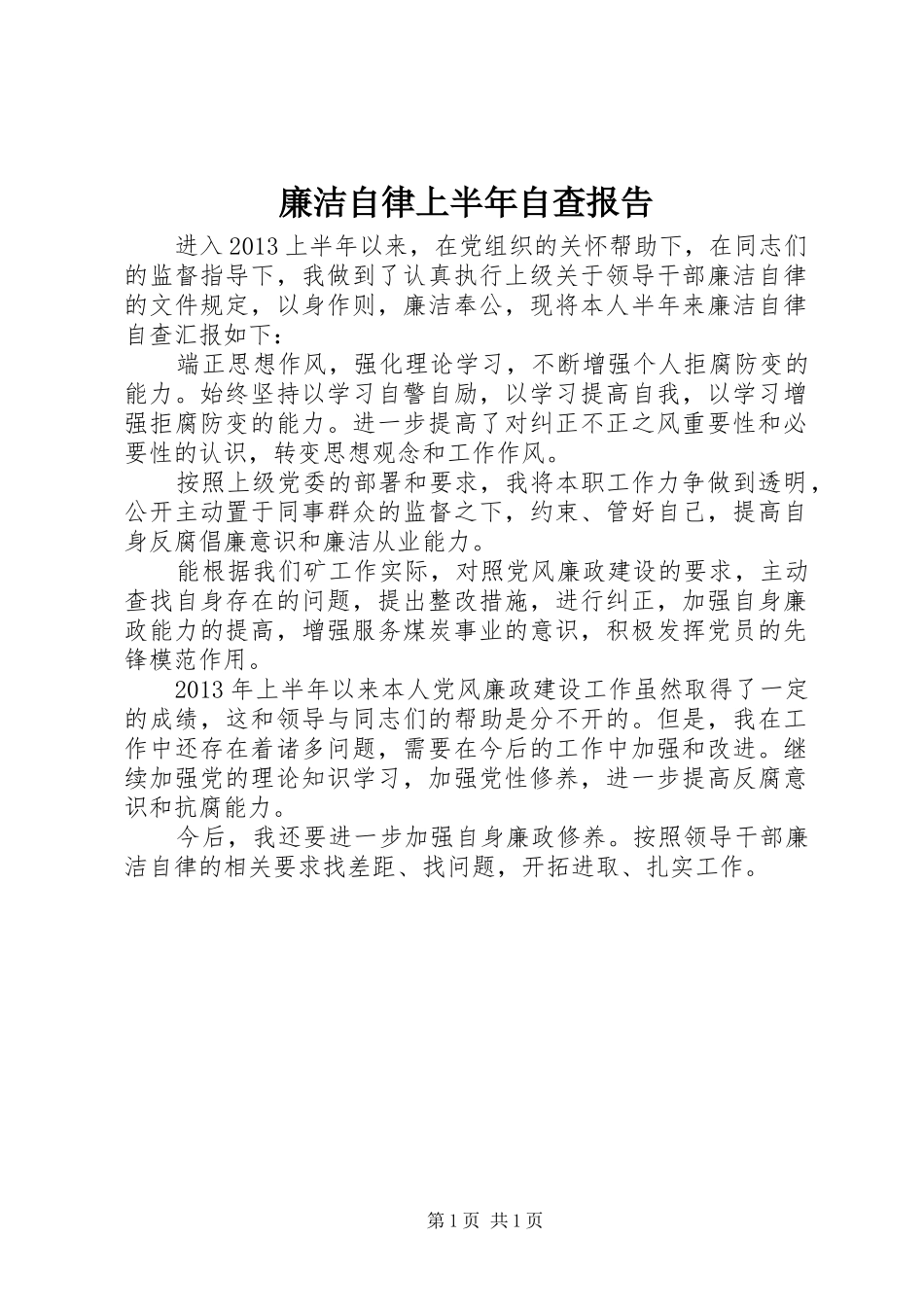 廉洁自律上半年自查报告

进入2013上半年以来，在党组织的关怀帮助下，在同志们的监督指导下，我做到了认真执行上级关于领导干部廉洁自律的文件规定，以身作则，廉洁奉公，现将本人半年来廉洁自律自查汇报如下：

端正思想作风，强化理论学习，不断增强个人拒腐防变的能力。始终坚持以学习自警自励，以学习提高自我，以学习增强拒腐防变的能力。进一步提高了对纠正不正之风重要性和必要性的认识，转变思想观念和工作作风。

按照上级党委的部署和要求，我将本职工作力争做到透明，公开主动置于同事群众的监督之下，约束、管好自己，提高自身反腐倡廉意识和廉洁从业能力。

能根据我们矿工作实际，对照党风廉政建设的要求，主动查找自身存在的问题，提出整改措施，进行纠正，加强自身廉政能力的提高，增强服务煤炭事业的意识，积极发挥党员的先锋模范作用。

2013年上半年以来本人党风廉政建设工作虽然取得了一定的成绩，这和领导与同志们的帮助是分不开的。但是，我在工作中还存在着诸多问题，需要在今后的工作中加强和改进。继续加强党的理论知识学习，加强党性修养，进一步提高反腐意识和抗腐能力。

今后，我还要进一步加强自身廉政修养。按照领导干部廉洁自律的相关要求找差距、找问题，开拓进取、扎实工作。

第1页 共1页